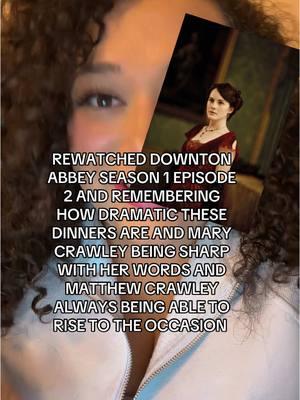 REWATCHED DOWNTON ABBEY SEASON 1 EPISODE 2 AND REMEMBERING HOW DRAMATIC THESE DINNERS ARE AND MARY CRAWLEY BEING SHARP WITH HER WORDS AND MATTHEW CRAWLEY ALWAYS BEING ABLE TO RISE TO THE OCCASION